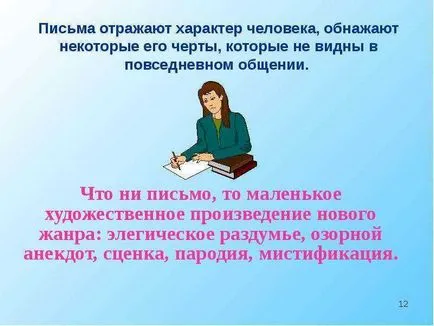 Письма отражают характер человека, обнажают некоторые его черты, которые не видны в повседневном общении.

Что ни письмо, то маленькое художественное произведение нового жанра: элегическое раздумье, озорной анекдот, сценка, пародия, мистификация.

12